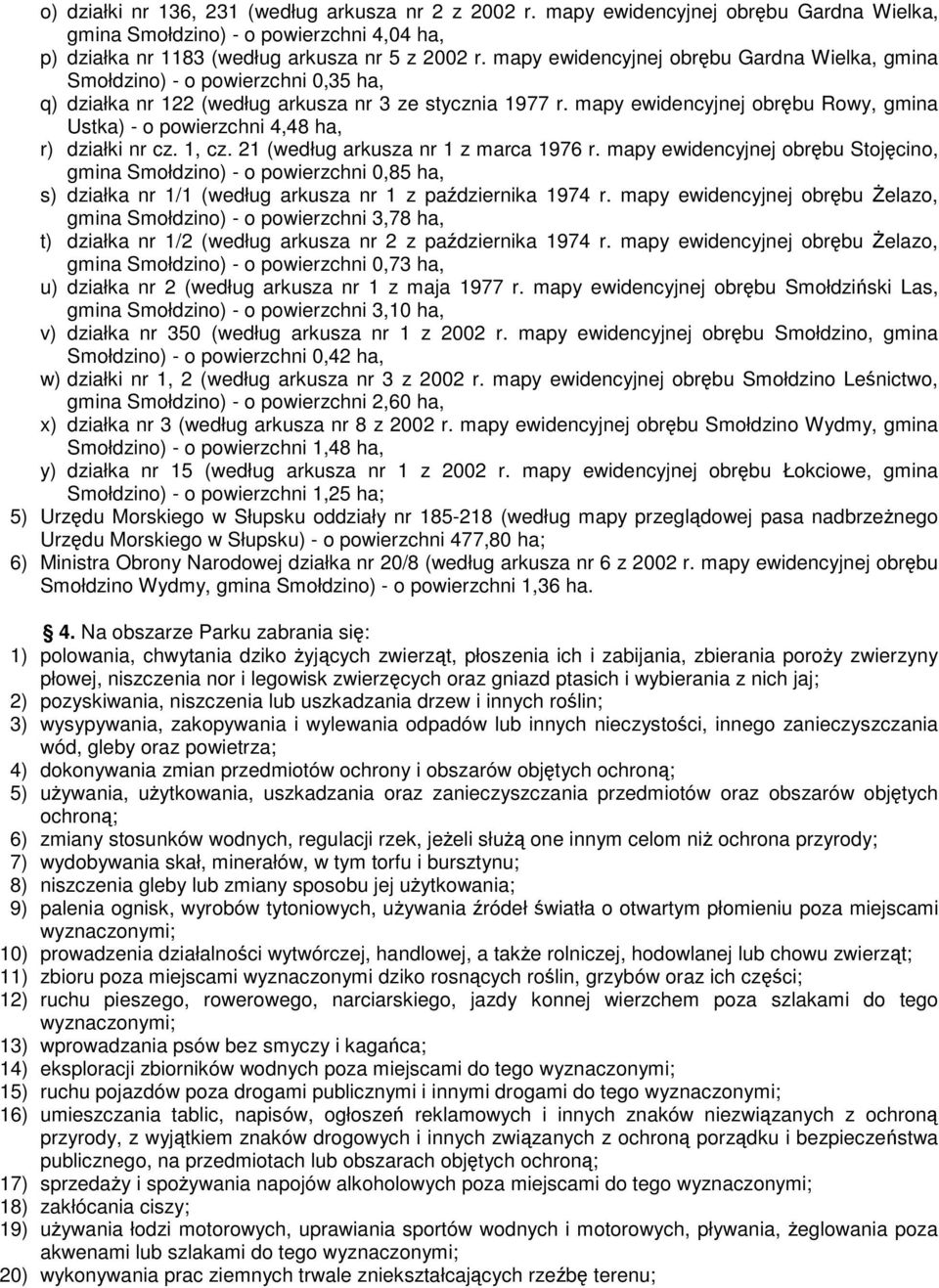 o) działki nr 136, 231 (według arkusza nr 2 z 2002 r. mapy ewidencyjnej obrębu Gardna Wielka, gmina Smołdzino) - o powierzchni 4,04 ha,
p) działka nr 1183 (według arkusza nr 5 z 2002 r. mapy ewidencyjnej obrębu Gardna Wielka, gmina Smołdzino) - o powierzchni 0,35 ha,
q) działka nr 122 (według arkusza nr 3 ze stycznia 1977 r. mapy ewidencyjnej obrębu Rowy, gmina Ustka) - o powierzchni 4,48 ha,
r) działki nr cz. 1, cz. 21 (według arkusza nr 1 z marca 1976 r. mapy ewidencyjnej obrębu Stojęcino, gmina Smołdzino) - o powierzchni 0,85 ha,
s) działka nr 1/1 (według arkusza nr 1 z października 1974 r. mapy ewidencyjnej obrębu Żelazo, gmina Smołdzino) - o powierzchni 3,78 ha,
t) działka nr 1/2 (według arkusza nr 2 z października 1974 r. mapy ewidencyjnej obrębu Żelazo, gmina Smołdzino) - o powierzchni 0,73 ha,
u) działka nr 2 (według arkusza nr 1 z maja 1977 r. mapy ewidencyjnej obrębu Smołdziński Las, gmina Smołdzino) - o powierzchni 3,10 ha,
v) działka nr 350 (według arkusza nr 1 z 2002 r. mapy ewidencyjnej obrębu Smołdzino, gmina Smołdzino) - o powierzchni 0,42 ha,
w) działki nr 1, 2 (według arkusza nr 3 z 2002 r. mapy ewidencyjnej obrębu Smołdzino Leśnictwo, gmina Smołdzino) - o powierzchni 2,60 ha,
x) działka nr 3 (według arkusza nr 8 z 2002 r. mapy ewidencyjnej obrębu Smołdzino Wydmy, gmina Smołdzino) - o powierzchni 1,48 ha,
y) działka nr 15 (według arkusza nr 1 z 2002 r. mapy ewidencyjnej obrębu Łokciowe, gmina Smołdzino) - o powierzchni 1,25 ha;
5) Urzędu Morskiego w Słupsku oddziały nr 185-218 (według mapy przeglądowej pasa nadbrzeżnego Urzędu Morskiego w Słupsku) - o powierzchni 477,80 ha;
6) Ministra Obrony Narodowej działka nr 20/8 (według arkusza nr 6 z 2002 r. mapy ewidencyjnej obrębu Smołdzino Wydmy, gmina Smołdzino) - o powierzchni 1,36 ha.

4. Na obszarze Parku zabrania się:
1) polowania, chwytania dziko żyjących zwierząt, płoszenia ich i zabijania, zbierania poroży zwierzyny płowej, niszczenia nor i legowisk zwierzęcych oraz gniazd ptasich i wybierania z nich jaj;
2) pozyskiwania, niszczenia lub uszkadzania drzew i innych roślin;
3) wysypywania, zakopywania i wylewania odpadów lub innych nieczystości, innego zanieczyszczania wód, gleby oraz powietrza;
4) dokonywania zmian przedmiotów ochrony i obszarów objętych ochroną;
5) używania, użytkowania, uszkadzania oraz zanieczyszczania przedmiotów oraz obszarów objętych ochroną;
6) zmiany stosunków wodnych, regulacji rzek, jeżeli służą one innym celom niż ochrona przyrody;
7) wydobywania skał, minerałów, w tym torfu i bursztynu;
8) niszczenia gleby lub zmiany sposobu jej użytkowania;
9) palenia ognisk, wyrobów tytoniowych, używania źródeł światła o otwartym płomieniu poza miejscami wyznaczonymi;
10) prowadzenia działalności wytwórczej, handlowej, a także rolniczej, hodowlanej lub chowu zwierząt;
11) zbioru poza miejscami wyznaczonymi dziko rosnących roślin, grzybów oraz ich części;
12) ruchu pieszego, rowerowego, narciarskiego, jazdy konnej wierzchem poza szlakami do tego wyznaczonymi;
13) wprowadzania psów bez smyczy i kagańca;
14) eksploracji zbiorników wodnych poza miejscami do tego wyznaczonymi;
15) ruchu pojazdów poza drogami publicznymi i innymi drogami do tego wyznaczonymi;
16) umieszczania tablic, napisów, ogłoszeń reklamowych i innych znaków niezwiązanych z ochroną przyrody, z wyjątkiem znaków drogowych i innych związanych z ochroną porządku i bezpieczeństwa publicznego, na przedmiotach lub obszarach objętych ochroną;
17) sprzedaży i spożywania napojów alkoholowych poza miejscami do tego wyznaczonymi;
18) zakłócania ciszy;
19) używania łodzi motorowych, uprawiania sportów wodnych i motorowych, pływania, żeglowania poza akwenami lub szlakami do tego wyznaczonymi;
20) wykonywania prac ziemnych trwale zniekształcających rzeźbę terenu;